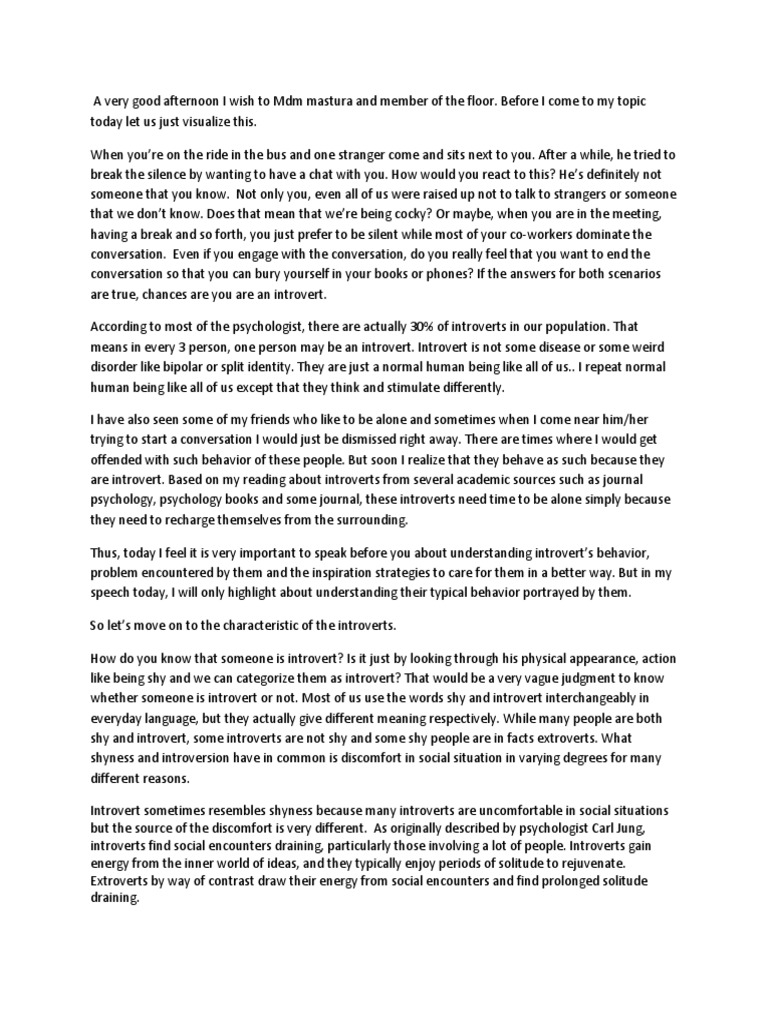 A very good afternoon I wish to Mdm mastura and member of the floor. Before I come to my topic today let us just visualize this.

When you're on the ride in the bus and one stranger come and sits next to you. After a while, he tried to break the silence by wanting to have a chat with you. How would you react to this? He's definitely not someone that you know. Not only you, even all of us were raised up not to talk to strangers or someone that we don't know. Does that mean that we're being cocky? Or maybe, when you are in the meeting, having a break and so forth, you just prefer to be silent while most of your co-workers dominate the conversation. Even if you engage with the conversation, do you really feel that you want to end the conversation so that you can bury yourself in your books or phones? If the answers for both scenarios are true, chances are you are an introvert.

According to most of the psychologist, there are actually 30% of introverts in our population. That means in every 3 person, one person may be an introvert. Introvert is not some disease or some weird disorder like bipolar or split identity. They are just a normal human being like all of us.. I repeat normal human being like all of us except that they think and stimulate differently.

I have also seen some of my friends who like to be alone and sometimes when I come near him/her trying to start a conversation I would just be dismissed right away. There are times where I would get offended with such behavior of these people. But soon I realize that they behave as such because they are introvert. Based on my reading about introverts from several academic sources such as journal psychology, psychology books and some journal, these introverts need time to be alone simply because they need to recharge themselves from the surrounding.

Thus, today I feel it is very important to speak before you about understanding introvert's behavior, problem encountered by them and the inspiration strategies to care for them in a better way. But in my speech today, I will only highlight about understanding their typical behavior portrayed by them.

So let's move on to the characteristic of the introverts.

How do you know that someone is introvert? Is it just by looking through his physical appearance, action like being shy and we can categorize them as introvert? That would be a very vague judgment to know whether someone is introvert or not. Most of us use the words shy and introvert interchangeably in everyday language, but they actually give different meaning respectively. While many people are both shy and introvert, some introverts are not shy and some shy people are in facts extroverts. What shyness and introversion have in common is discomfort in social situation in varying degrees for many different reasons.

Introvert sometimes resembles shyness because many introverts are uncomfortable in social situations but the source of the discomfort is very different. As originally described by psychologist Carl Jung, introverts find social encounters draining, particularly those involving a lot of people. Introverts gain energy from the inner world of ideas, and they typically enjoy periods of solitude to rejuvenate. Extroverts by way of contrast draw their energy from social encounters and find prolonged solitude draining.